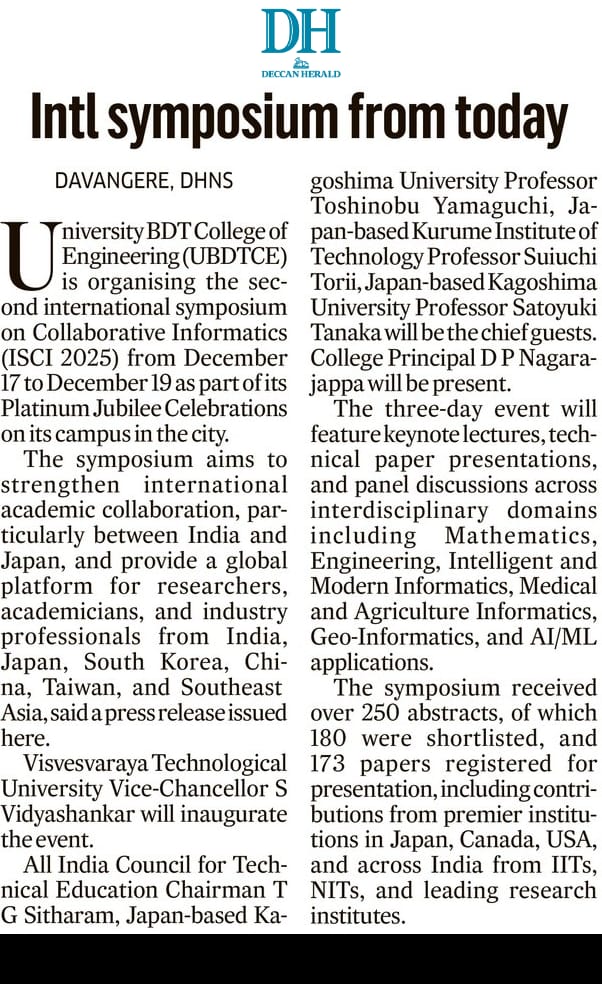 DH
DECCAN HERALD

Intl symposium from today

DAVANGERE, DHNS

University BDT College of Engineering (UBDTCE) is organising the second international symposium on Collaborative Informatics (ISCI 2025) from December 17 to December 19 as part of its Platinum Jubilee Celebrations on its campus in the city.

The symposium aims to strengthen international academic collaboration, particularly between India and Japan, and provide a global platform for researchers, academicians, and industry professionals from India, Japan, South Korea, China, Taiwan, and Southeast Asia, said a press release issued here.

Visvesvaraya Technological University Vice-Chancellor S Vidyashankar will inaugurate the event.

All India Council for Technical Education Chairman T G Sitharam, Japan-based Kagoshima University Professor Toshinobu Yamaguchi, Japan-based Kurume Institute of Technology Professor Suiuchi Torii, Japan-based Kagoshima University Professor Satoyuki Tanaka will be the chief guests. College Principal D P Nagarajappa will be present.

The three-day event will feature keynote lectures, technical paper presentations, and panel discussions across interdisciplinary domains including Mathematics, Engineering, Intelligent and Modern Informatics, Medical and Agriculture Informatics, Geo-Informatics, and AI/ML applications.

The symposium received over 250 abstracts, of which 180 were shortlisted, and 173 papers registered for presentation, including contributions from premier institutions in Japan, Canada, USA, and across India from IITs, NITs, and leading research institutes.